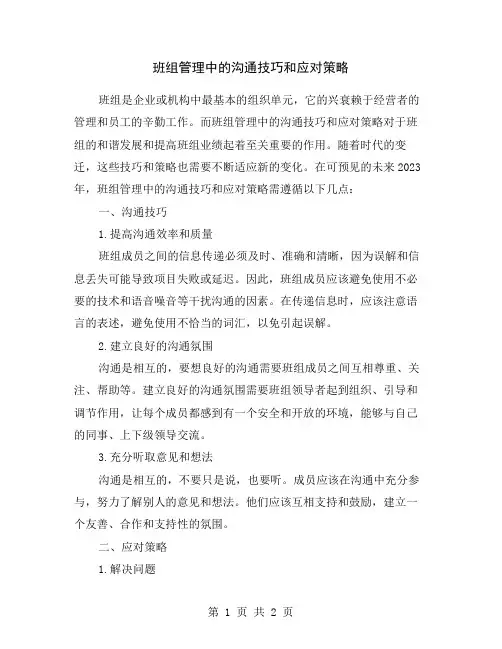 班组管理中的沟通技巧和应对策略

班组是企业或机构中最基本的组织单元，它的兴衰赖于经营者的管理和员工的辛勤工作。而班组管理中的沟通技巧和应对策略对于班组的和谐发展和提高班组业绩起着至关重要的作用。随着时代的变迁，这些技巧和策略也需要不断适应新的变化。在可预见的未来2023年，班组管理中的沟通技巧和应对策略需遵循以下几点：

一、沟通技巧

1.提高沟通效率和质量

班组成员之间的信息传递必须及时、准确和清晰，因为误解和信息丢失可能导致项目失败或延迟。因此，班组成员应该避免使用不必要的技术和语音噪音等干扰沟通的因素。在传递信息时，应该注意语言的表述，避免使用不恰当的词汇，以免引起误解。

2.建立良好的沟通氛围

沟通是相互的，要想良好的沟通需要班组成员之间互相尊重、关注、帮助等。建立良好的沟通氛围需要班组领导者起到组织、引导和调节作用，让每个成员都感到有一个安全和开放的环境，能够与自己的同事、上下级领导交流。

3.充分听取意见和想法

沟通是相互的，不要只是说，也要听。成员应该在沟通中充分参与，努力了解别人的意见和想法。他们应该互相支持和鼓励，建立一个友善、合作和支持性的氛围。

二、应对策略

1.解决问题

第 1 页 共 2 页